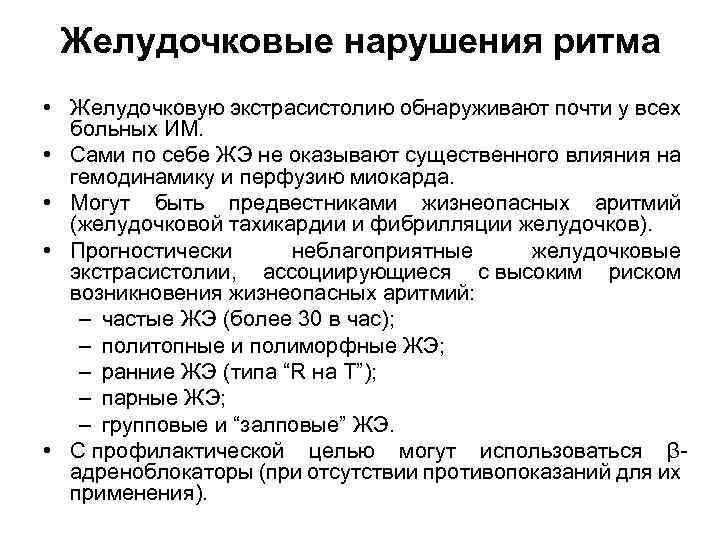 Желудочковые нарушения ритма

• Желудочковую экстрасистолию обнаруживают почти у всех больных ИМ.
• Сами по себе ЖЭ не оказывают существенного влияния на гемодинамику и перфузию миокарда.
• Могут быть предвестниками жизнеопасных аритмий (желудочковой тахикардии и фибрилляции желудочков).
• Прогностически неблагоприятные желудочковые экстрасистолии, ассоциирующиеся с высоким риском возникновения жизнеопасных аритмий:
– частые ЖЭ (более 30 в час);
– политопные и полиморфные ЖЭ;
– ранние ЖЭ (типа “R на T”);
– парные ЖЭ;
– групповые и “залповые” ЖЭ.
• С профилактической целью могут использоваться β-адреноблокаторы (при отсутствии противопоказаний для их применения).